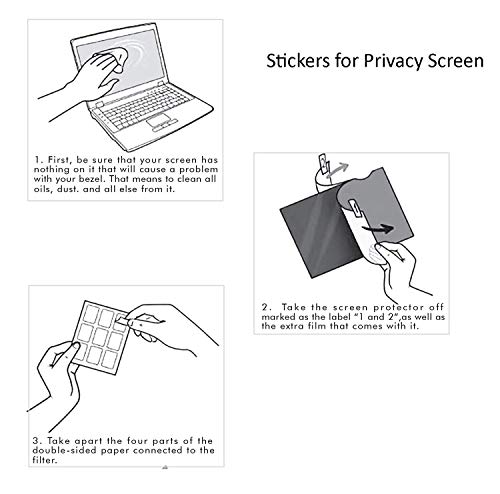 Stickers for Privacy Screen

1. First, be sure that your screen has nothing on it that will cause a problem with your bezel. That means to clean all oils, dust. and all else from it.

2. Take the screen protector off marked as the label "1 and 2",as well as the extra film that comes with it.

3. Take apart the four parts of the double-sided paper connected to the filter.